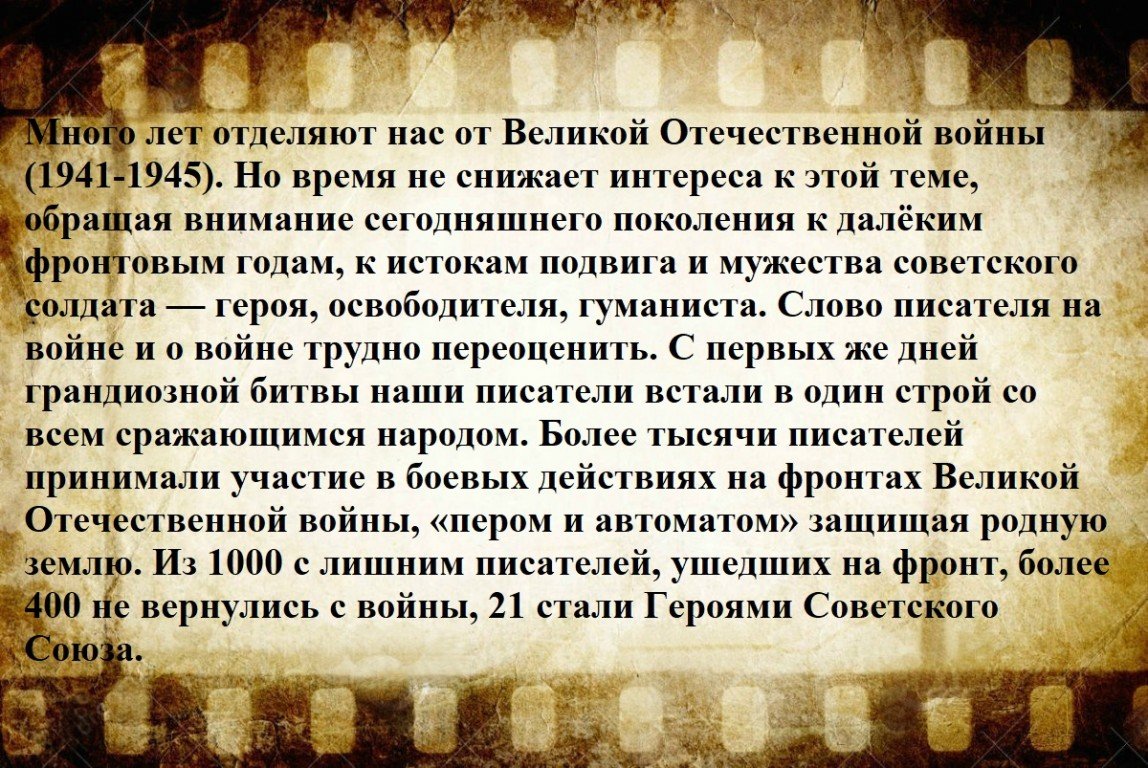 Много лет отделяют нас от Великой Отечественной войны (1941-1945). Но время не снижает интереса к этой теме, обращая внимание сегодняшнего поколения к далёким фронтовым годам, к истокам подвига и мужества советского солдата — героя, освободителя, гуманиста. Слово писателя на войне и о войне трудно переоценить. С первых же дней грандиозной битвы наши писатели встали в один строй со всем сражающимся народом. Более тысячи писателей принимали участие в боевых действиях на фронтах Великой Отечественной войны, «пером и автоматом» защищая родную землю. Из 1000 с лишним писателей, ушедших на фронт, более 400 не вернулись с войны, 21 стали Героями Советского Союза.